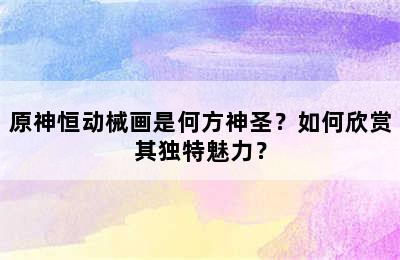 原神恒动械画是何方神圣？如何欣赏其独特魅力？